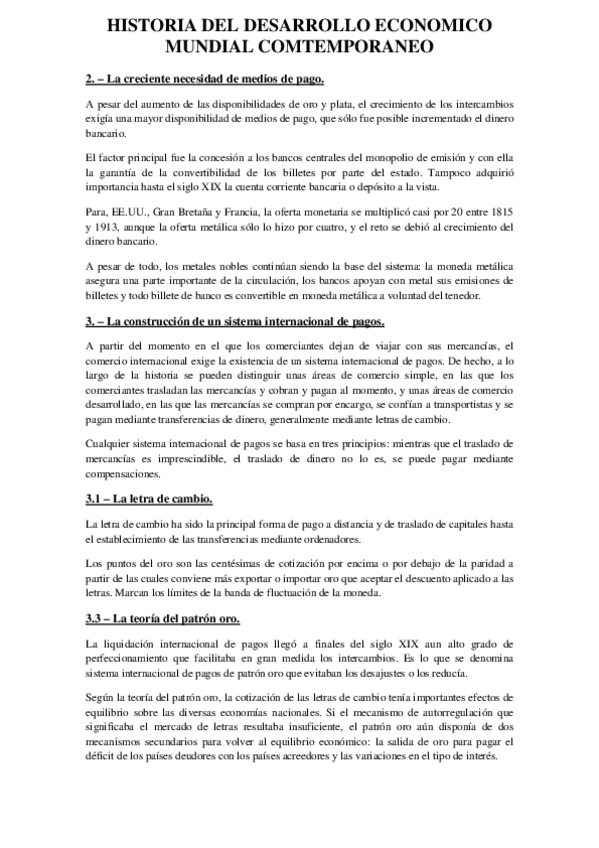 HISTORIA DEL DESARROLLO ECONOMICO MUNDIAL COMTEMPORANEO

2. – La creciente necesidad de medios de pago.

A pesar del aumento de las disponibilidades de oro y plata, el crecimiento de los intercambios exigía una mayor disponibilidad de medios de pago, que sólo fue posible incrementado el dinero bancario.

El factor principal fue la concesión a los bancos centrales del monopolio de emisión y con ella la garantía de la convertibilidad de los billetes por parte del estado. Tampoco adquirió importancia hasta el siglo XIX la cuenta corriente bancaria o depósito a la vista.

Para, EE.UU., Gran Bretaña y Francia, la oferta monetaria se multiplicó casi por 20 entre 1815 y 1913, aunque la oferta metálica sólo lo hizo por cuatro, y el reto se debió al crecimiento del dinero bancario.

A pesar de todo, los metales nobles continúan siendo la base del sistema: la moneda metálica asegura una parte importante de la circulación, los bancos apoyan con metal sus emisiones de billetes y todo billete de banco es convertible en moneda metálica a voluntad del tenedor.

3. – La construcción de un sistema internacional de pagos.

A partir del momento en el que los comerciantes dejan de viajar con sus mercancías, el comercio internacional exige la existencia de un sistema internacional de pagos. De hecho, a lo largo de la historia se pueden distinguir unas áreas de comercio simple, en las que los comerciantes trasladan las mercancías y cobran y pagan al momento, y unas áreas de comercio desarrollado, en las que las mercancías se compran por encargo, se confían a transportistas y se pagan mediante transferencias de dinero, generalmente mediante letras de cambio.

Cualquier sistema internacional de pagos se basa en tres principios: mientras que el traslado de mercancías es imprescindible, el traslado de dinero no lo es, se puede pagar mediante compensaciones.

3.1 – La letra de cambio.

La letra de cambio ha sido la principal forma de pago a distancia y de traslado de capitales hasta el establecimiento de las transferencias mediante ordenadores.

Los puntos del oro son las centésimas de cotización por encima o por debajo de la paridad a partir de las cuales conviene más exportar o importar oro que aceptar el descuento aplicado a las letras. Marcan los límites de la banda de fluctuación de la moneda.

3.3 – La teoría del patrón oro.

La liquidación internacional de pagos llegó a finales del siglo XIX aun alto grado de perfeccionamiento que facilitaba en gran medida los intercambios. Es lo que se denomina sistema internacional de pagos de patrón oro que evitaban los desajustes o los reducía.

Según la teoría del patrón oro, la cotización de las letras de cambio tenía importantes efectos de equilibrio sobre las diversas economías nacionales. Si el mecanismo de autorregulación que significaba el mercado de letras resultaba insuficiente, el patrón oro aún disponía de dos mecanismos secundarios para volver al equilibrio económico: la salida de oro para pagar el déficit de los países deudores con los países acreedores y las variaciones en el tipo de interés.